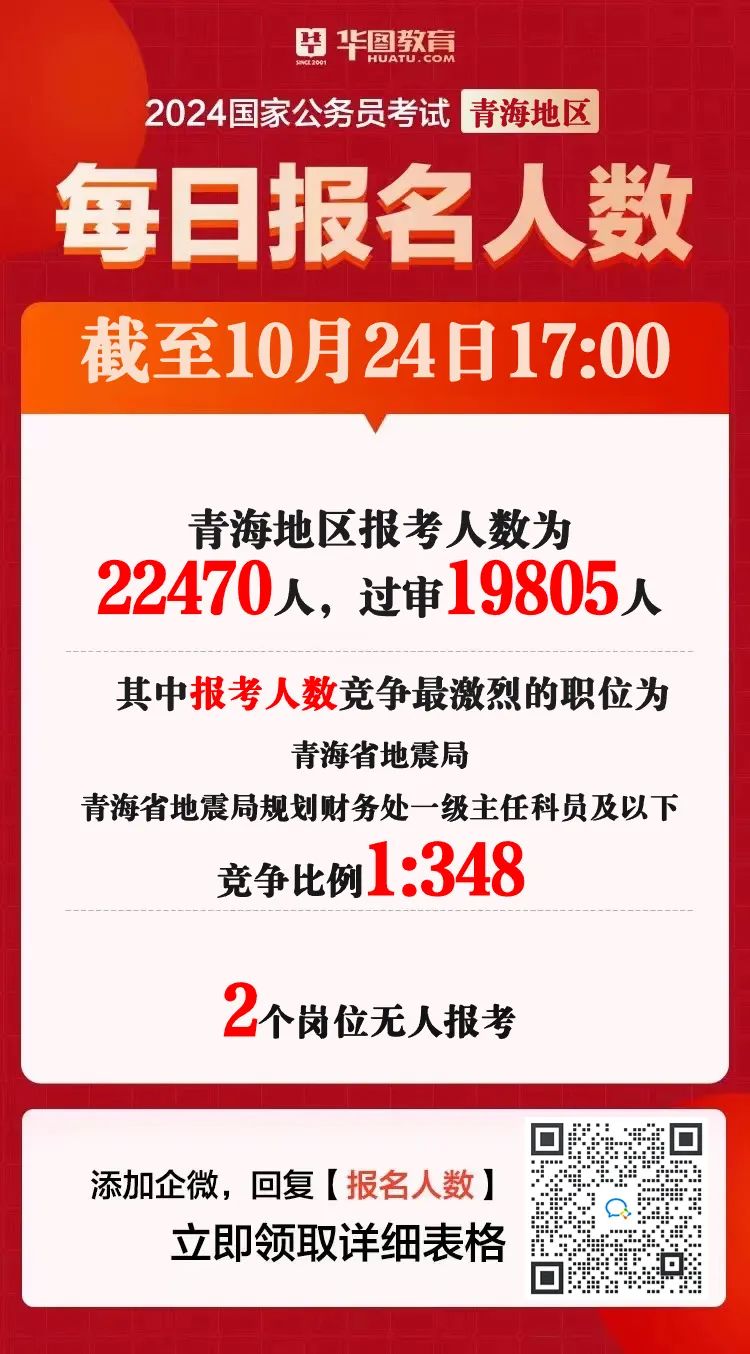 华图教育
SINCE 2001
HUATU.COM

2024国家公务员考试 青海地区

每日报名人数

截至10月24日17:00

青海地区报考人数为
22470人，过审19805人

其中报考人数竞争最激烈的职位为
青海省地震局
青海省地震局规划财务处一级主任科员及以下
竞争比例1:348

2个岗位无人报考

添加企微，回复【报名人数】
立即领取详细表格